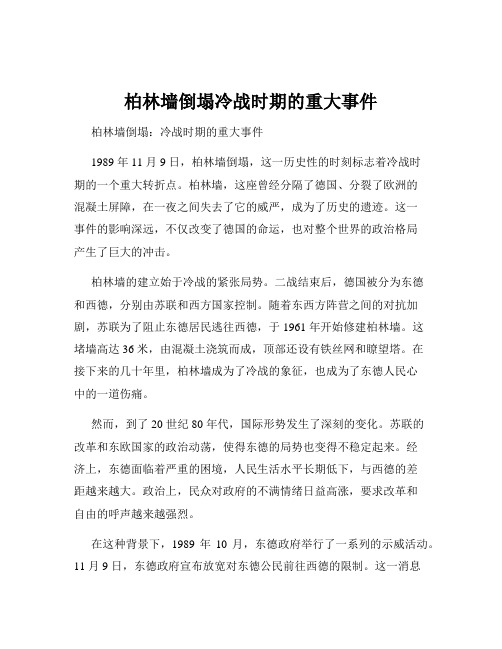 柏林墙倒塌冷战时期的重大事件

柏林墙倒塌：冷战时期的重大事件

1989 年 11 月 9 日，柏林墙倒塌，这一历史性的时刻标志着冷战时期的一个重大转折点。柏林墙，这座曾经分隔了德国、分裂了欧洲的混凝土屏障，在一夜之间失去了它的威严，成为了历史的遗迹。这一事件的影响深远，不仅改变了德国的命运，也对整个世界的政治格局产生了巨大的冲击。

柏林墙的建立始于冷战的紧张局势。二战结束后，德国被分为东德和西德，分别由苏联和西方国家控制。随着东西方阵营之间的对抗加剧，苏联为了阻止东德居民逃往西德，于 1961 年开始修建柏林墙。这堵墙高达 36 米，由混凝土浇筑而成，顶部还设有铁丝网和瞭望塔。在接下来的几十年里，柏林墙成为了冷战的象征，也成为了东德人民心中的一道伤痛。

然而，到了 20 世纪 80 年代，国际形势发生了深刻的变化。苏联的改革和东欧国家的政治动荡，使得东德的局势也变得不稳定起来。经济上，东德面临着严重的困境，人民生活水平长期低下，与西德的差距越来越大。政治上，民众对政府的不满情绪日益高涨，要求改革和自由的呼声越来越强烈。

在这种背景下，1989 年 10 月，东德政府举行了一系列的示威活动。11 月 9 日，东德政府宣布放宽对东德公民前往西德的限制。这一消息